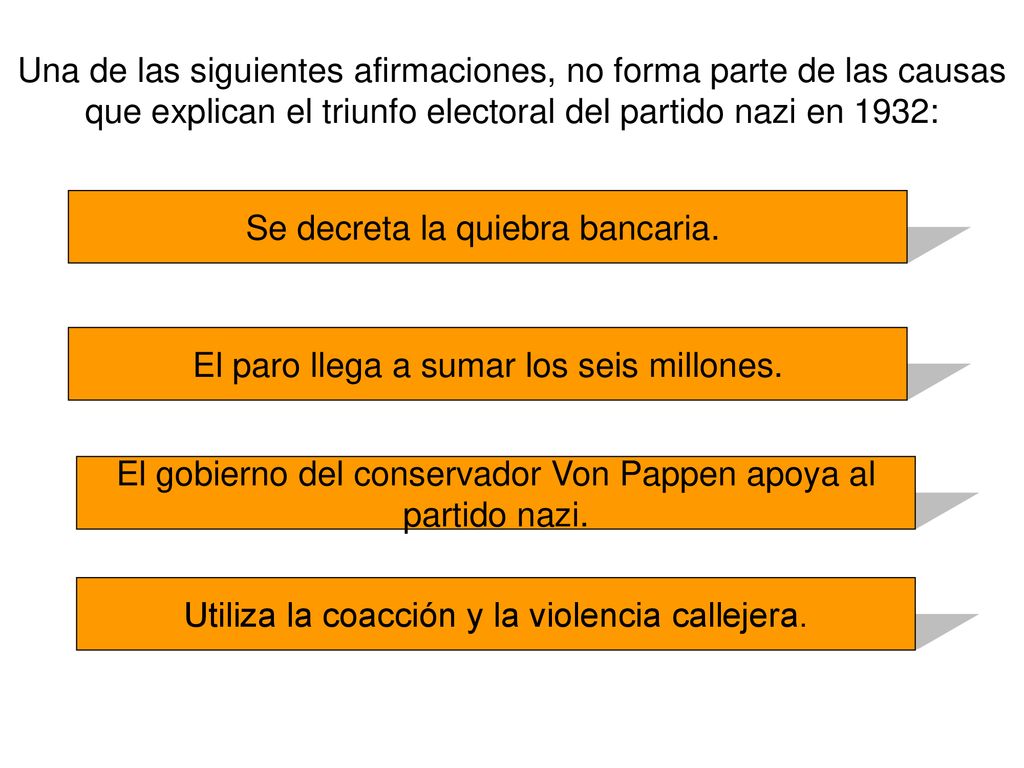 Una de las siguientes afirmaciones, no forma parte de las causas que explican el triunfo electoral del partido nazi en 1932:

Se decreta la quiebra bancaria.

El paro llega a sumar los seis millones.

El gobierno del conservador Von Pappen apoya al partido nazi.

Utiliza la coacción y la violencia callejera.